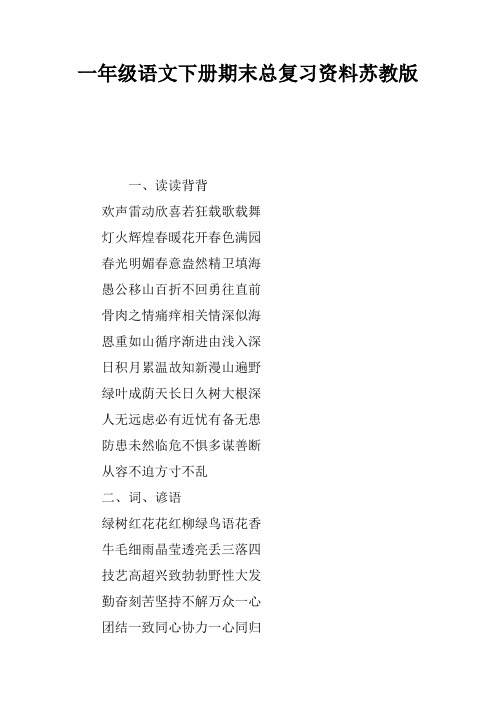 一年级语文下册期末总复习资料苏教版

一、读读背背

欢声雷动欣喜若狂载歌载舞

灯火辉煌春暖花开春色满园

春光明媚春意盎然精卫填海

愚公移山百折不回勇往直前

骨肉之情痛痒相关情深似海

恩重如山循序渐进由浅入深

日积月累温故知新漫山遍野

绿叶成荫天长日久树大根深

人无远虑必有近忧有备无患

防患未然临危不惧多谋善断

从容不迫方寸不乱

二、词、谚语

绿树红花花红柳绿鸟语花香

牛毛细雨晶莹透亮丢三落四

技艺高超兴致勃勃野性大发

勤奋刻苦坚持不解万众一心

团结一致同心协力一心同归